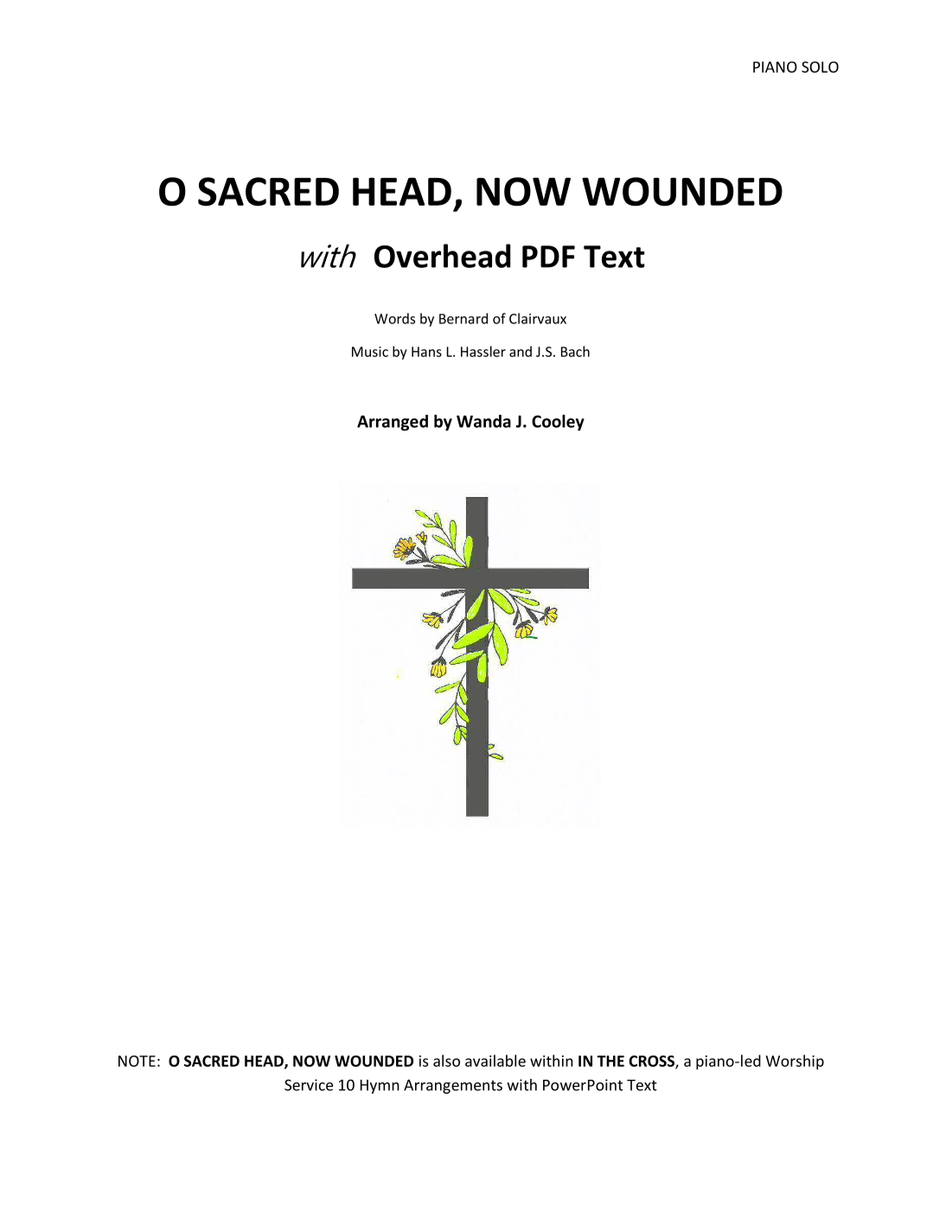 PIANO SOLO

O SACRED HEAD, NOW WOUNDED

with Overhead PDF Text

Words by Bernard of Clairvaux

Music by Hans L. Hassler and J.S. Bach

Arranged by Wanda J. Cooley

NOTE: O SACRED HEAD, NOW WOUNDED is also available within IN THE CROSS, a piano-led Worship Service 10 Hymn Arrangements with PowerPoint Text